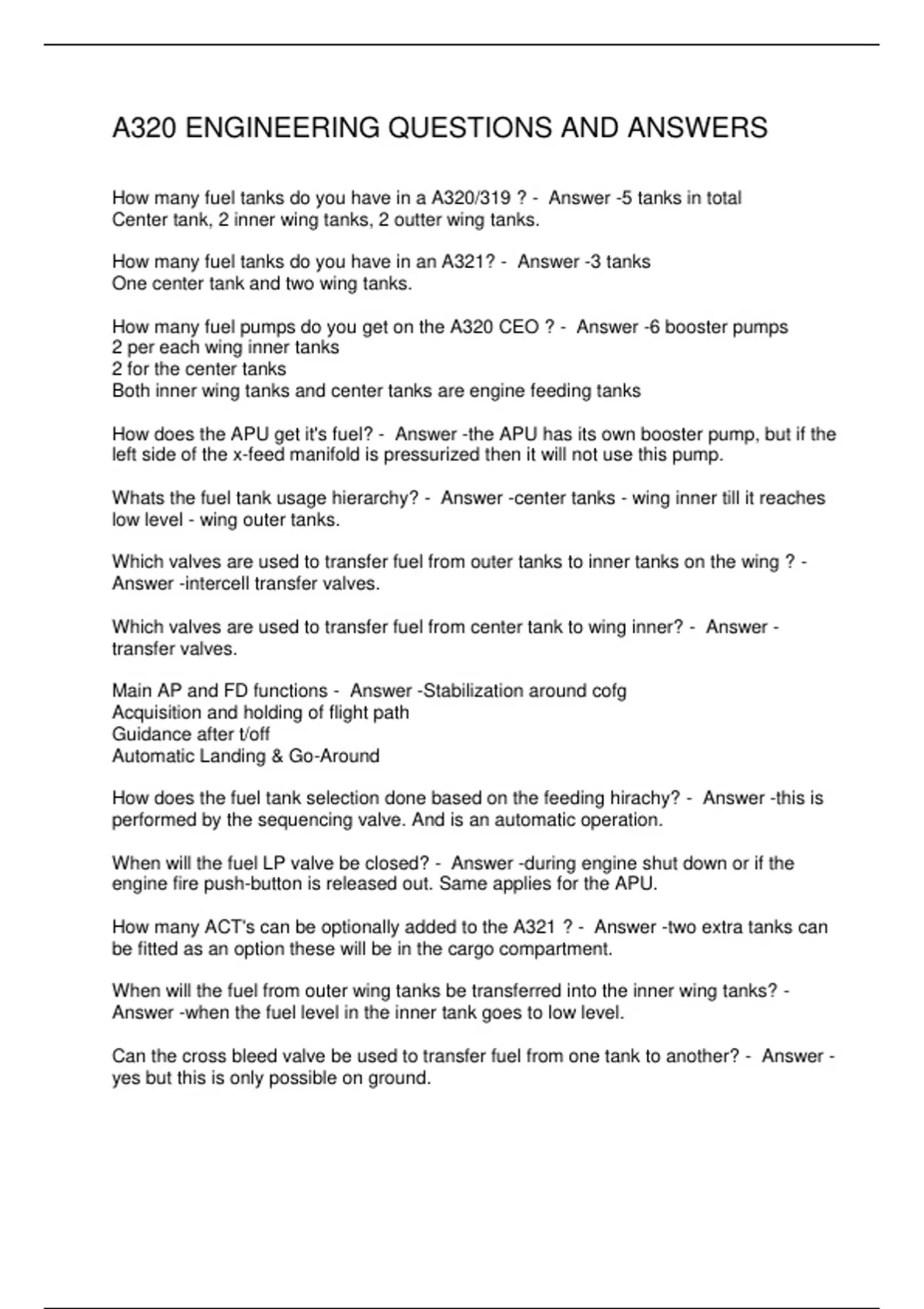 A320 ENGINEERING QUESTIONS AND ANSWERS

How many fuel tanks do you have in a A320/319 ? - Answer -5 tanks in total
Center tank, 2 inner wing tanks, 2 outter wing tanks.

How many fuel tanks do you have in an A321? - Answer -3 tanks
One center tank and two wing tanks.

How many fuel pumps do you get on the A320 CEO ? - Answer -6 booster pumps
2 per each wing inner tanks
2 for the center tanks
Both inner wing tanks and center tanks are engine feeding tanks

How does the APU get it's fuel? - Answer -the APU has its own booster pump, but if the left side of the x-feed manifold is pressurized then it will not use this pump.

Whats the fuel tank usage hierarchy? - Answer -center tanks - wing inner till it reaches low level - wing outer tanks.

Which valves are used to transfer fuel from outer tanks to inner tanks on the wing ? - Answer -intercell transfer valves.

Which valves are used to transfer fuel from center tank to wing inner? - Answer - transfer valves.

Main AP and FD functions - Answer -Stabilization around cofg
Acquisition and holding of flight path
Guidance after t/off
Automatic Landing & Go-Around

How does the fuel tank selection done based on the feeding hirachy? - Answer -this is performed by the sequencing valve. And is an automatic operation.

When will the fuel LP valve be closed? - Answer -during engine shut down or if the engine fire push-button is released out. Same applies for the APU.

How many ACT's can be optionally added to the A321 ? - Answer -two extra tanks can be fitted as an option these will be in the cargo compartment.

When will the fuel from outer wing tanks be transferred into the inner wing tanks? - Answer -when the fuel level in the inner tank goes to low level.

Can the cross bleed valve be used to transfer fuel from one tank to another? - Answer - yes but this is only possible on ground.